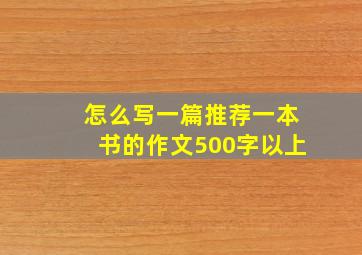 怎么写一篇推荐一本书的作文500字以上